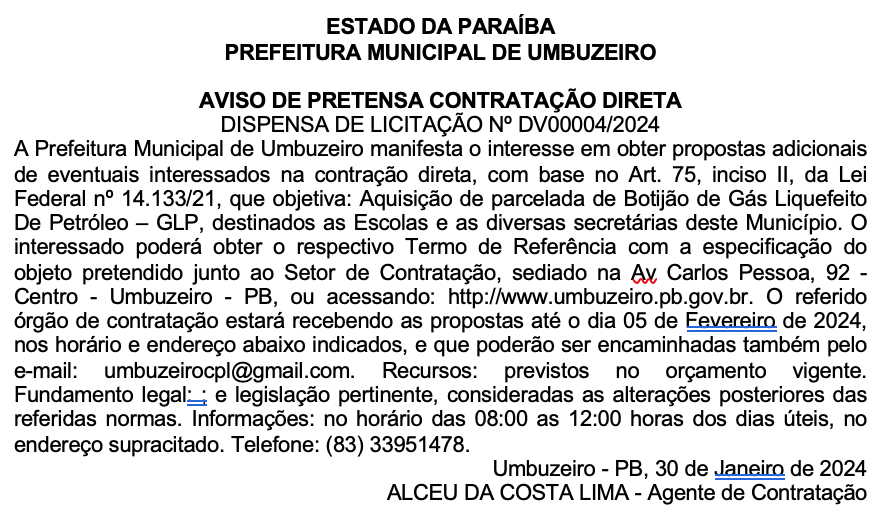 ESTADO DA PARAÍBA
PREFEITURA MUNICIPAL DE UMBUZEIRO

AVISO DE PRETENSA CONTRATAÇÃO DIRETA
DISPENSA DE LICITAÇÃO Nº DV00004/2024

A Prefeitura Municipal de Umbuzeiro manifesta o interesse em obter propostas adicionais de eventuais interessados na contração direta, com base no Art. 75, inciso II, da Lei Federal nº 14.133/21, que objetiva: Aquisição de parcelada de Botijão de Gás Liquefeito De Petróleo – GLP, destinados as Escolas e as diversas secretárias deste Município. O interessado poderá obter o respectivo Termo de Referência com a especificação do objeto pretendido junto ao Setor de Contratação, sediado na Av Carlos Pessoa, 92 - Centro - Umbuzeiro - PB, ou acessando: http://www.umbuzeiro.pb.gov.br. O referido órgão de contratação estará recebendo as propostas até o dia 05 de Fevereiro de 2024, nos horário e endereço abaixo indicados, e que poderão ser encaminhadas também pelo e-mail: umbuzeirocpl@gmail.com. Recursos: previstos no orçamento vigente. Fundamento legal: ; e legislação pertinente, consideradas as alterações posteriores das referidas normas. Informações: no horário das 08:00 as 12:00 horas dos dias úteis, no endereço supracitado. Telefone: (83) 33951478.

Umbuzeiro - PB, 30 de Janeiro de 2024
ALCEU DA COSTA LIMA - Agente de Contratação